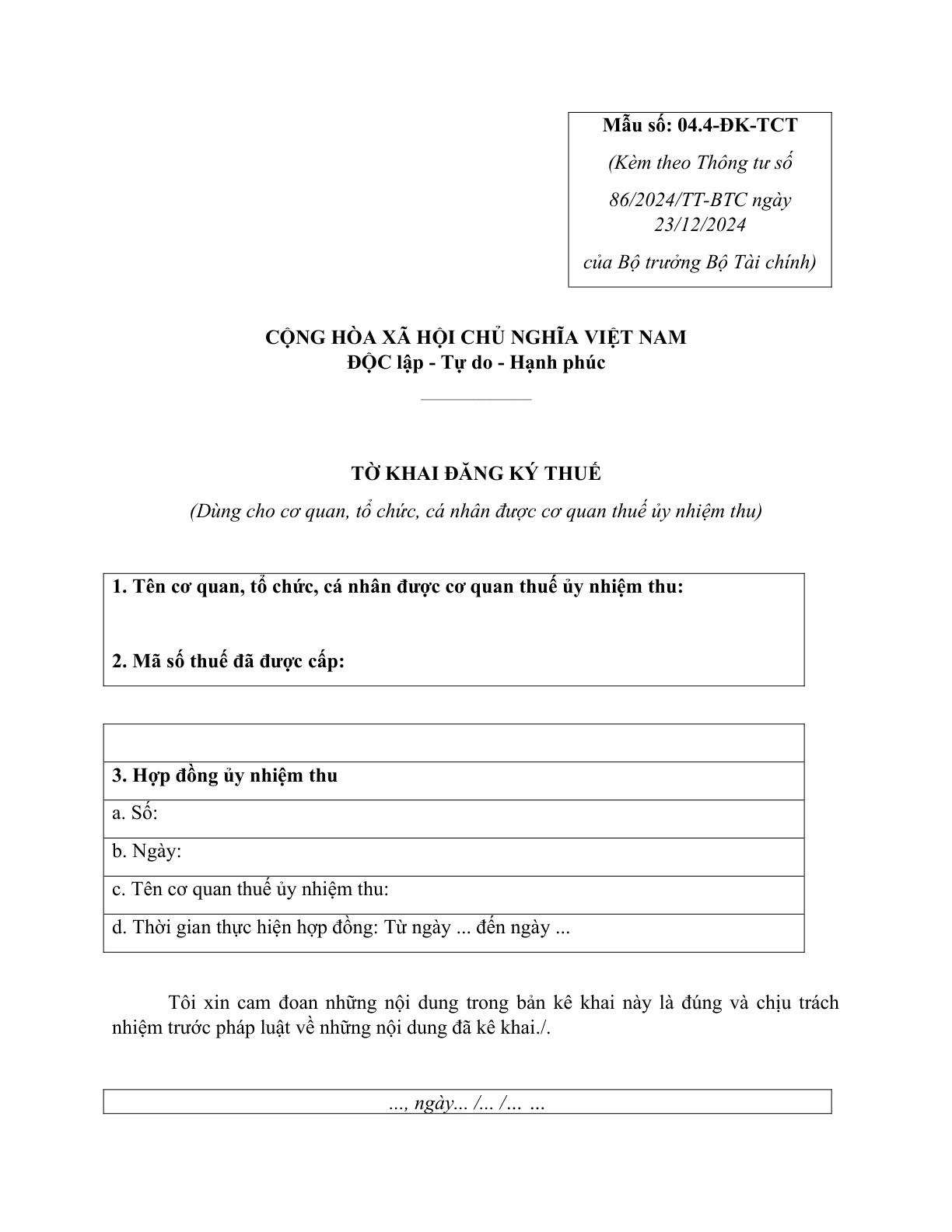 Mẫu số: 04.4-ĐK-TCT

(Kèm theo Thông tư số

86/2024/TT-BTC ngày 23/12/2024

của Bộ trưởng Bộ Tài chính)

CỘNG HÒA XÃ HỘI CHỦ NGHĨA VIỆT NAM
ĐỘC lập - Tự do - Hạnh phúc

TỜ KHAI ĐĂNG KÝ THUẾ

(Dùng cho cơ quan, tổ chức, cá nhân được cơ quan thuế ủy nhiệm thu)

1. Tên cơ quan, tổ chức, cá nhân được cơ quan thuế ủy nhiệm thu:

2. Mã số thuế đã được cấp:

3. Hợp đồng ủy nhiệm thu

a. Số:

b. Ngày:

c. Tên cơ quan thuế ủy nhiệm thu:

d. Thời gian thực hiện hợp đồng: Từ ngày ... đến ngày ...

Tôi xin cam đoan những nội dung trong bản kê khai này là đúng và chịu trách nhiệm trước pháp luật về những nội dung đã kê khai./.

..., ngày... /... /... ...